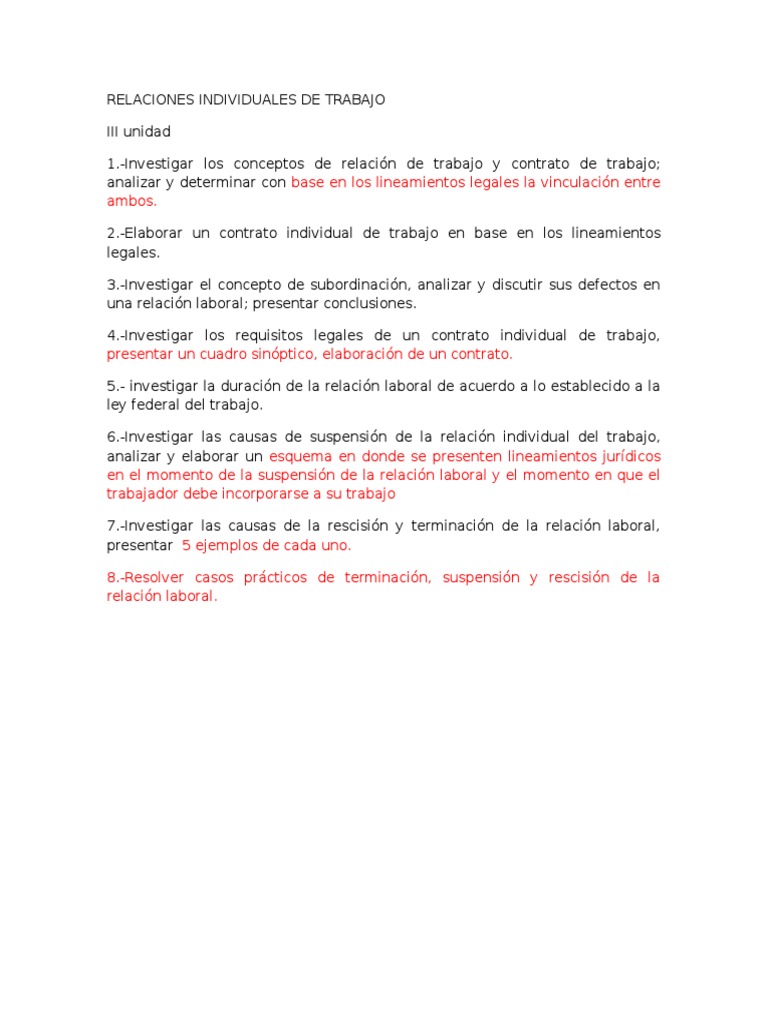 RELACIONES INDIVIDUALES DE TRABAJO

III unidad

1.-Investigar los conceptos de relación de trabajo y contrato de trabajo; analizar y determinar con base en los lineamientos legales la vinculación entre ambos.

2.-Elaborar un contrato individual de trabajo en base en los lineamientos legales.

3.-Investigar el concepto de subordinación, analizar y discutir sus defectos en una relación laboral; presentar conclusiones.

4.-Investigar los requisitos legales de un contrato individual de trabajo, presentar un cuadro sinóptico, elaboración de un contrato.

5.- investigar la duración de la relación laboral de acuerdo a lo establecido a la ley federal del trabajo.

6.-Investigar las causas de suspensión de la relación individual del trabajo, analizar y elaborar un esquema en donde se presenten lineamientos jurídicos en el momento de la suspensión de la relación laboral y el momento en que el trabajador debe incorporarse a su trabajo

7.-Investigar las causas de la rescisión y terminación de la relación laboral, presentar 5 ejemplos de cada uno.

8.-Resolver casos prácticos de terminación, suspensión y rescisión de la relación laboral.